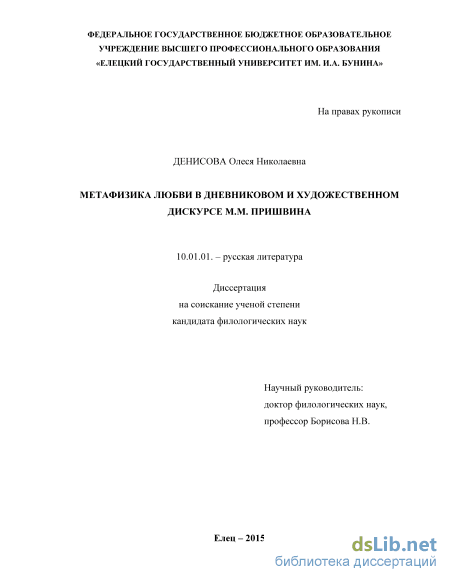 ФЕДЕРАЛЬНОЕ ГОСУДАРСТВЕННОЕ БЮДЖЕТНОЕ ОБРАЗОВАТЕЛЬНОЕ УЧРЕЖДЕНИЕ ВЫСШЕГО ПРОФЕССИОНАЛЬНОГО ОБРАЗОВАНИЯ «ЕЛЕЦКИЙ ГОСУДАРСТВЕННЫЙ УНИВЕРСИТЕТ ИМ. И.А. БУНИНА»

На правах рукописи

ДЕНИСОВА Олеся Николаевна

МЕТАФИЗИКА ЛЮБВИ В ДНЕВНИКОВОМ И ХУДОЖЕСТВЕННОМ ДИСКУРСЕ М.М. ПРИШВИНА

10.01.01. – русская литература

Диссертация
на соискание ученой степени
кандидата филологических наук

Научный руководитель:
доктор филологических наук,
профессор Борисова Н.В.

Елец – 2015

dsLib.net
библиотека диссертаций